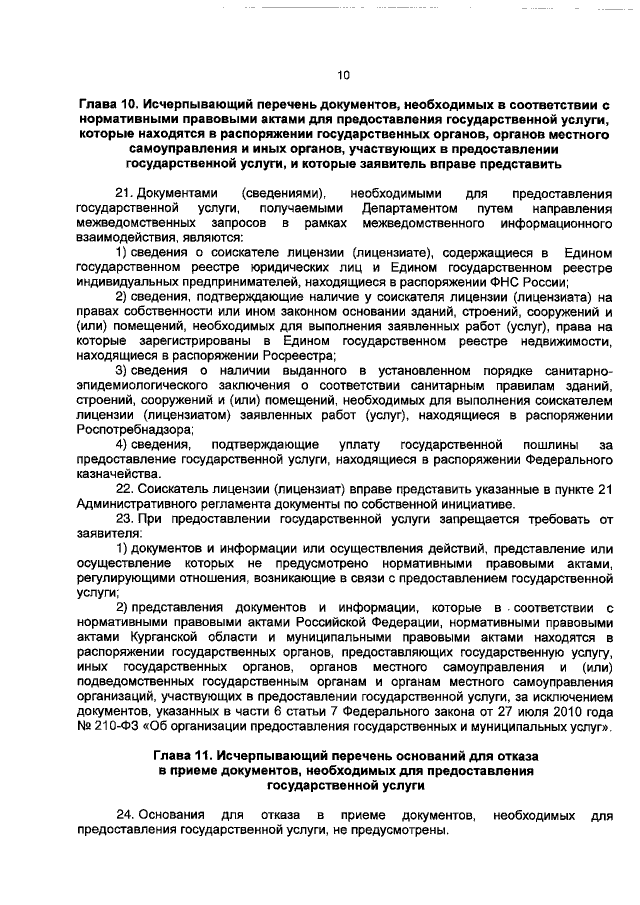 10

Глава 10. Исчерпывающий перечень документов, необходимых в соответствии с нормативными правовыми актами для предоставления государственной услуги, которые находятся в распоряжении государственных органов, органов местного самоуправления и иных органов, участвующих в предоставлении государственной услуги, и которые заявитель вправе представить

21. Документами (сведениями), необходимыми для предоставления государственной услуги, получаемыми Департаментом путем направления межведомственных запросов в рамках межведомственного информационного взаимодействия, являются:

1) сведения о соискателе лицензии (лицензиате), содержащиеся в Едином государственном реестре юридических лиц и Едином государственном реестре индивидуальных предпринимателей, находящиеся в распоряжении ФНС России;

2) сведения, подтверждающие наличие у соискателя лицензии (лицензиата) на правах собственности или ином законном основании зданий, строений, сооружений и (или) помещений, необходимых для выполнения заявленных работ (услуг), права на которые зарегистрированы в Едином государственном реестре недвижимости, находящиеся в распоряжении Росреестра;

3) сведения о наличии выданного в установленном порядке санитарно-эпидемиологического заключения о соответствии санитарным правилам зданий, строений, сооружений и (или) помещений, необходимых для выполнения соискателем лицензии (лицензиатом) заявленных работ (услуг), находящиеся в распоряжении Роспотребнадзора;

4) сведения, подтверждающие уплату государственной пошлины за предоставление государственной услуги, находящиеся в распоряжении Федерального казначейства.

22. Соискатель лицензии (лицензиат) вправе представить указанные в пункте 21 Административного регламента документы по собственной инициативе.

23. При предоставлении государственной услуги запрещается требовать от заявителя:

1) документов и информации или осуществления действий, представление или осуществление которых не предусмотрено нормативными правовыми актами, регулирующими отношения, возникающие в связи с предоставлением государственной услуги;

2) представления документов и информации, которые в соответствии с нормативными правовыми актами Российской Федерации, нормативными правовыми актами Курганской области и муниципальными правовыми актами находятся в распоряжении государственных органов, предоставляющих государственную услугу, иных государственных органов, органов местного самоуправления и (или) подведомственных государственным органам и органам местного самоуправления организаций, участвующих в предоставлении государственной услуги, за исключением документов, указанных в части 6 статьи 7 Федерального закона от 27 июля 2010 года № 210-ФЗ «Об организации предоставления государственных и муниципальных услуг».

Глава 11. Исчерпывающий перечень оснований для отказа в приеме документов, необходимых для предоставления государственной услуги

24. Основания для отказа в приеме документов, необходимых для предоставления государственной услуги, не предусмотрены.